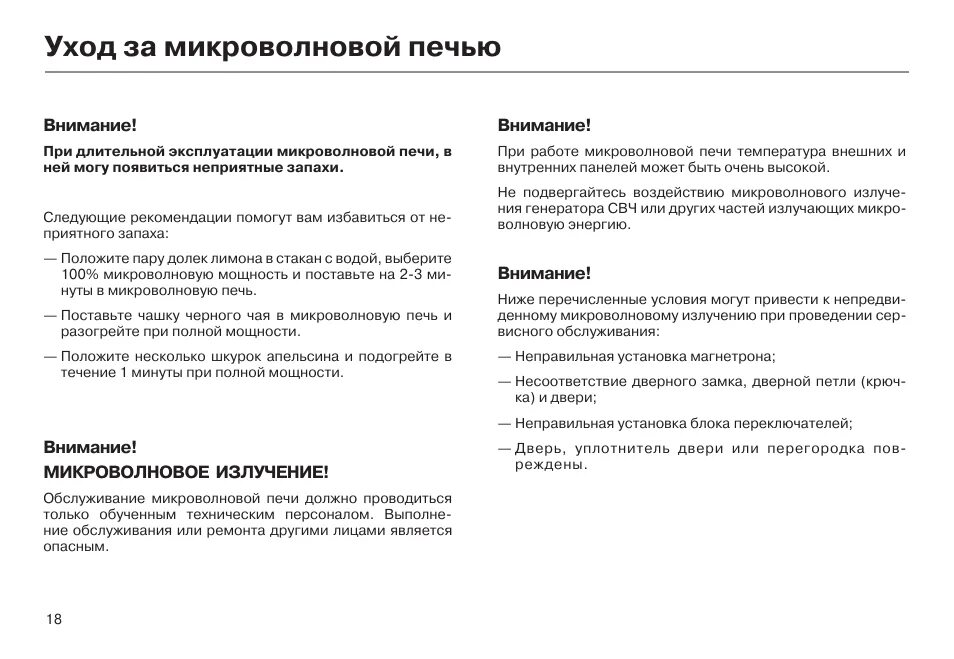 Уход за микроволновой печью

Внимание!

При длительной эксплуатации микроволновой печи, в ней могу появиться неприятные запахи.

Следующие рекомендации помогут вам избавиться от неприятного запаха:

— Положите пару долек лимона в стакан с водой, выберите 100% микроволновую мощность и поставьте на 2-3 минуты в микроволновую печь.

— Поставьте чашку черного чая в микроволновую печь и разогрейте при полной мощности.

— Положите несколько шкурок апельсина и подогрейте в течение 1 минуты при полной мощности.

Внимание!

МИКРОВОЛНОВОЕ ИЗЛУЧЕНИЕ!

Обслуживание микроволновой печи должно проводиться только обученным техническим персоналом. Выполнение обслуживания или ремонта другими лицами является опасным.

Внимание!

При работе микроволновой печи температура внешних и внутренних панелей может быть очень высокой.

Не подвергайтесь воздействию микроволнового излучения генератора СВЧ или других частей излучающих микроволновую энергию.

Внимание!

Ниже перечисленные условия могут привести к непредвиденному микроволновому излучению при проведении сервисного обслуживания:

— Неправильная установка магнетрона;

— Несоответствие дверного замка, дверной петли (крючка) и двери;

— Неправильная установка блока переключателей;

— Дверь, уплотнитель двери или перегородка повреждены.

18